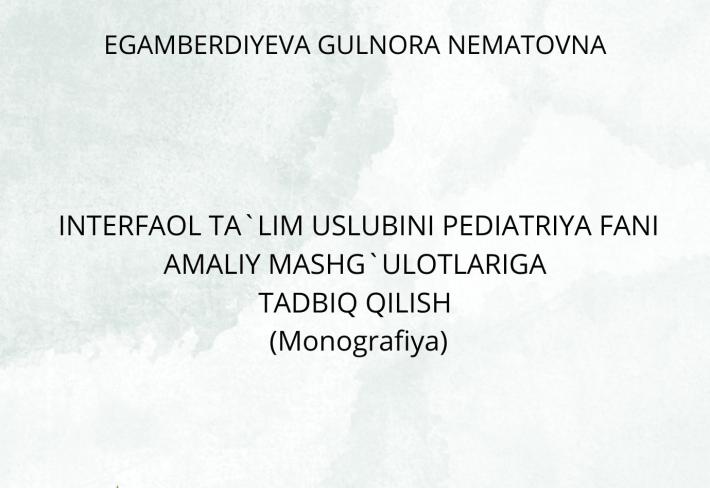 EGAMBERDIYEVA GULNORA NEMATOVNA

INTERFAOL TA`LIM USLUBINI PEDIATRIYA FANI AMALIY MASHG`ULOTLARIGA TADBIQ QILISH
(Monografiya)